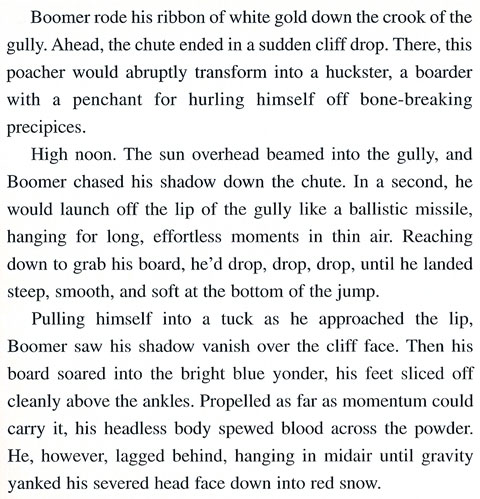 Boomer rode his ribbon of white gold down the crook of the gully. Ahead, the chute ended in a sudden cliff drop. There, this poacher would abruptly transform into a huckster, a boarder with a penchant for hurling himself off bone-breaking precipices.

High noon. The sun overhead beamed into the gully, and Boomer chased his shadow down the chute. In a second, he would launch off the lip of the gully like a ballistic missile, hanging for long, effortless moments in thin air. Reaching down to grab his board, he'd drop, drop, drop, until he landed steep, smooth, and soft at the bottom of the jump.

Pulling himself into a tuck as he approached the lip, Boomer saw his shadow vanish over the cliff face. Then his board soared into the bright blue yonder, his feet sliced off cleanly above the ankles. Propelled as far as momentum could carry it, his headless body spewed blood across the powder. He, however, lagged behind, hanging in midair until gravity yanked his severed head face down into red snow.